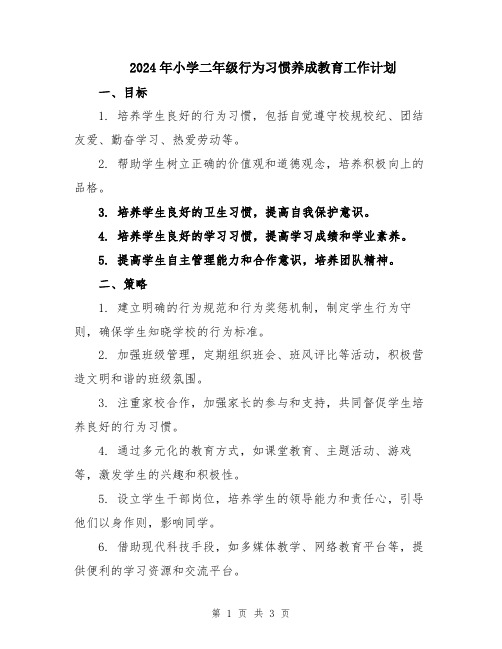 2024年小学二年级行为习惯养成教育工作计划

一、目标

1. 培养学生良好的行为习惯，包括自觉遵守校规校纪、团结友爱、勤奋学习、热爱劳动等。

2. 帮助学生树立正确的价值观和道德观念，培养积极向上的品格。

3. 培养学生良好的卫生习惯，提高自我保护意识。

4. 培养学生良好的学习习惯，提高学习成绩和学业素养。

5. 提高学生自主管理能力和合作意识，培养团队精神。

二、策略

1. 建立明确的行为规范和行为奖惩机制，制定学生行为守则，确保学生知晓学校的行为标准。

2. 加强班级管理，定期组织班会、班风评比等活动，积极营造文明和谐的班级氛围。

3. 注重家校合作，加强家长的参与和支持，共同督促学生培养良好的行为习惯。

4. 通过多元化的教育方式，如课堂教育、主题活动、游戏等，激发学生的兴趣和积极性。

5. 设立学生干部岗位，培养学生的领导能力和责任心，引导他们以身作则，影响同学。

6. 借助现代科技手段，如多媒体教学、网络教育平台等，提供便利的学习资源和交流平台。

第 1 页 共 3 页